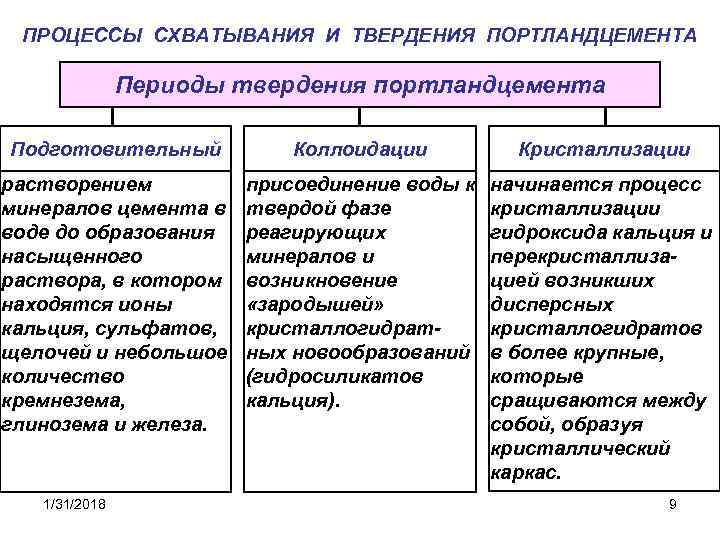 ПРОЦЕССЫ СХВАТЫВАНИЯ И ТВЕРДЕНИЯ ПОРТЛАНДЦЕМЕНТА

Периоды твердения портландцемента

Подготовительный

растворением минералов цемента в воде до образования насыщенного раствора, в котором находятся ионы кальция, сульфатов, щелочей и небольшое количество кремнезема, глинозема и железа.

Коллоидации

присоединение воды к твердой фазе реагирующих минералов и возникновение «зародышей» кристаллогидратных новообразований (гидросиликатов кальция).

Кристаллизации

начинается процесс кристаллизации гидроксида кальция и перекристаллизацией возникших дисперсных кристаллогидратов в более крупные, которые сращиваются между собой, образуя кристаллический каркас.

1/31/2018

9